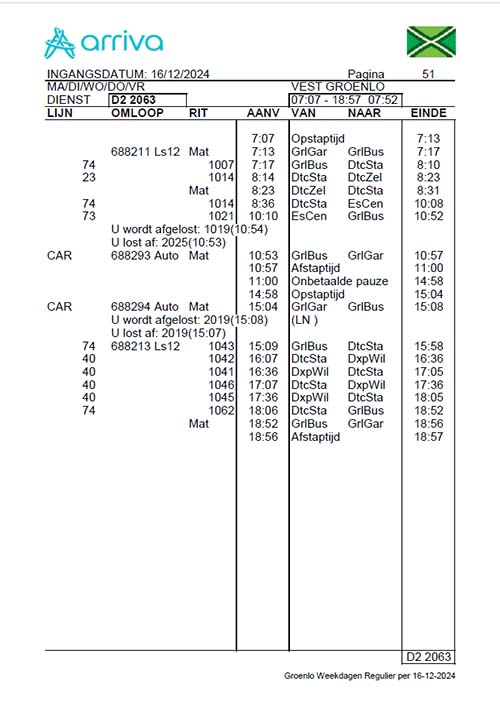 arriva

INGANGSDATUM: 16/12/2024 Pagina 51
MA/DI/WO/DO/VR VEST GROENLO
DIENST D2 2063 07:07 - 18:57 07:52

| LIJN | OMLOOP | RIT | AANV | VAN | NAAR | EINDE |
|---|---|---|---|---|---|---|
| | | | 7:07 | Opstaptijd | | 7:13 |
| | 688211 Ls12 | Mat | 7:13 | GrlGar | GrlBus | 7:17 |
| 74 | | 1007 | 7:17 | GrlBus | DtcSta | 8:10 |
| 23 | | 1014 | 8:14 | DtcSta | DtcZel | 8:23 |
| | | Mat | 8:23 | DtcZel | DtcSta | 8:31 |
| 74 | | 1014 | 8:36 | DtcSta | EsCen | 10:08 |
| 73 | | 1021 | 10:10 | EsCen | GrlBus | 10:52 |
| | U wordt afgelost: 1019(10:54) | | | | | |
| | U lost af: 2025(10:53) | | | | | |
| CAR | 688293 Auto | Mat | 10:53 | GrlBus | GrlGar | 10:57 |
| | | | 10:57 | Afstaptijd | | 11:00 |
| | | | 11:00 | Onbetaalde pauze | | 14:58 |
| | | | 14:58 | Opstaptijd | | 15:04 |
| CAR | 688294 Auto | Mat | 15:04 | GrlGar | GrlBus | 15:08 |
| | U wordt afgelost: 2019(15:08) | | | (LN ) | | |
| | U lost af: 2019(15:07) | | | | | |
| 74 | 688213 Ls12 | 1043 | 15:09 | GrlBus | DtcSta | 15:58 |
| 40 | | 1042 | 16:07 | DtcSta | DxpWil | 16:36 |
| 40 | | 1041 | 16:36 | DxpWil | DtcSta | 17:05 |
| 40 | | 1046 | 17:07 | DtcSta | DxpWil | 17:36 |
| 40 | | 1045 | 17:36 | DxpWil | DtcSta | 18:05 |
| 74 | | 1062 | 18:06 | DtcSta | GrlBus | 18:52 |
| | | Mat | 18:52 | GrlBus | GrlGar | 18:56 |
| | | | 18:56 | Afstaptijd | | 18:57 |

D2 2063

Groenlo Weekdagen Regulier per 16-12-2024